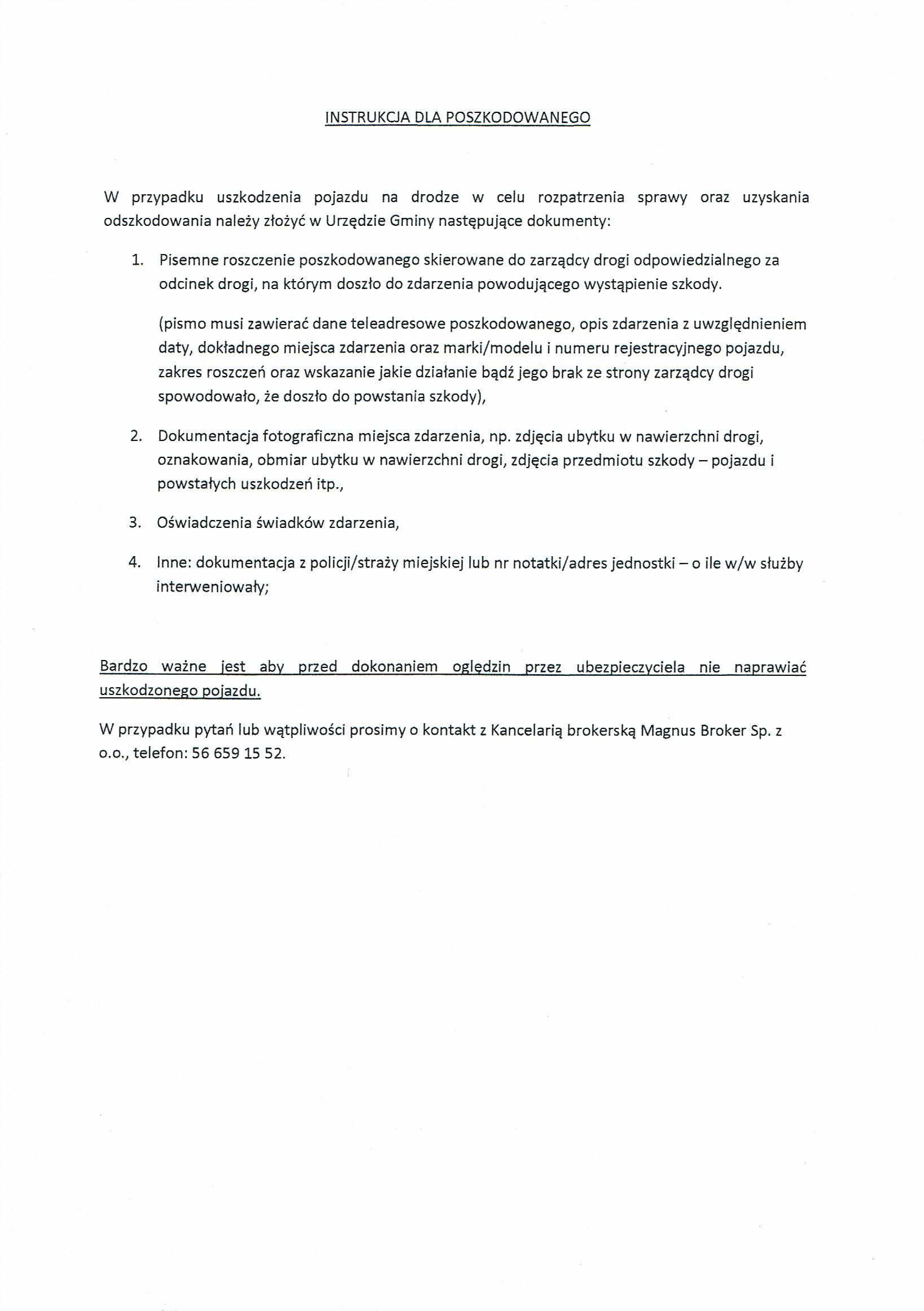 INSTRUKCJA DLA POSZKODOWANEGO

W przypadku uszkodzenia pojazdu na drodze w celu rozpatrzenia sprawy oraz uzyskania odszkodowania należy złożyć w Urzędzie Gminy następujące dokumenty:

1. Pisemne roszczenie poszkodowanego skierowane do zarządcy drogi odpowiedzialnego za odcinek drogi, na którym doszło do zdarzenia powodującego wystąpienie szkody.

(pismo musi zawierać dane teleadresowe poszkodowanego, opis zdarzenia z uwzględnieniem daty, dokładnego miejsca zdarzenia oraz marki/modelu i numeru rejestracyjnego pojazdu, zakres roszczeń oraz wskazanie jakie działanie bądź jego brak ze strony zarządcy drogi spowodowało, że doszło do powstania szkody),

2. Dokumentacja fotograficzna miejsca zdarzenia, np. zdjęcia ubytku w nawierzchni drogi, oznakowania, obmiar ubytku w nawierzchni drogi, zdjęcia przedmiotu szkody – pojazdu i powstałych uszkodzeń itp.,

3. Oświadczenia świadków zdarzenia,

4. Inne: dokumentacja z policji/straży miejskiej lub nr notatki/adres jednostki – o ile w/w służby interweniowały;

Bardzo ważne jest aby przed dokonaniem oględzin przez ubezpieczyciela nie naprawiać uszkodzonego pojazdu.

W przypadku pytań lub wątpliwości prosimy o kontakt z Kancelarią brokerską Magnus Broker Sp. z o.o., telefon: 56 659 15 52.